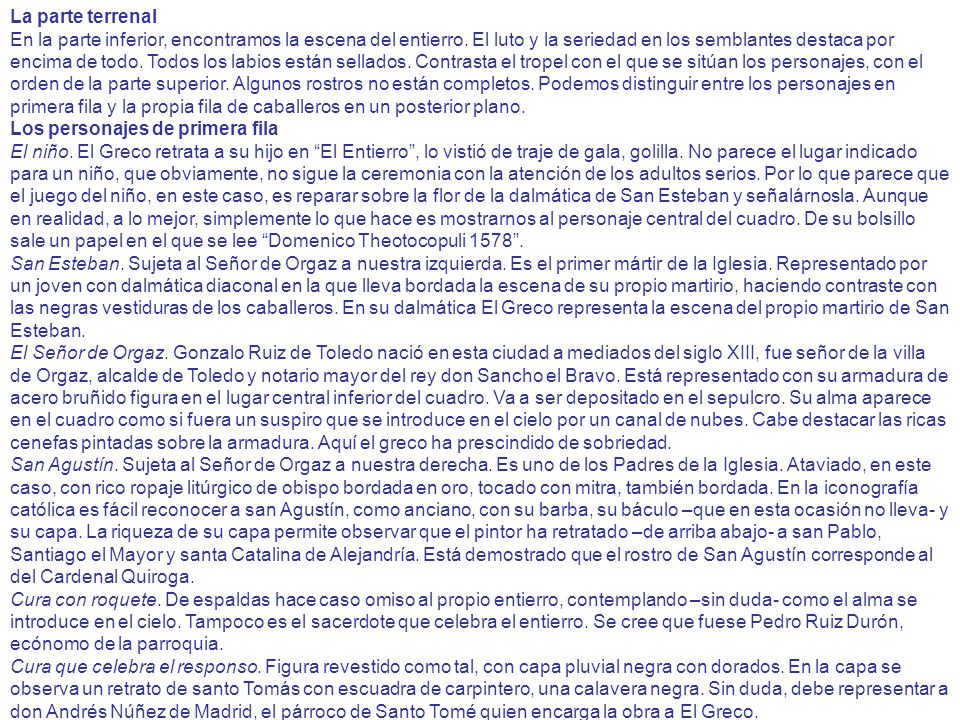 La parte terrenal
En la parte inferior, encontramos la escena del entierro. El luto y la seriedad en los semblantes destaca por encima de todo. Todos los labios están sellados. Contrasta el tropel con el que se sitúan los personajes, con el orden de la parte superior. Algunos rostros no están completos. Podemos distinguir entre los personajes en primera fila y la propia fila de caballeros en un posterior plano.

Los personajes de primera fila
El niño. El Greco retrata a su hijo en "El Entierro", lo vistió de traje de gala, golilla. No parece el lugar indicado para un niño, que obviamente, no sigue la ceremonia con la atención de los adultos serios. Por lo que parece que el juego del niño, en este caso, es reparar sobre la flor de la dalmática de San Esteban y señalárnosla. Aunque en realidad, a lo mejor, simplemente lo que hace es mostrarnos al personaje central del cuadro. De su bolsillo sale un papel en el que se lee "Domenico Theotocopuli 1578".

San Esteban. Sujeta al Señor de Orgaz a nuestra izquierda. Es el primer mártir de la Iglesia. Representado por un joven con dalmática diaconal en la que lleva bordada la escena de su propio martirio, haciendo contraste con las negras vestiduras de los caballeros. En su dalmática El Greco representa la escena del propio martirio de San Esteban.

El Señor de Orgaz. Gonzalo Ruiz de Toledo nació en esta ciudad a mediados del siglo XIII, fue señor de la villa de Orgaz, alcalde de Toledo y notario mayor del rey don Sancho el Bravo. Está representado con su armadura de acero bruñido figura en el lugar central inferior del cuadro. Va a ser depositado en el sepulcro. Su alma aparece en el cuadro como si fuera un suspiro que se introduce en el cielo por un canal de nubes. Cabe destacar las ricas cenefas pintadas sobre la armadura. Aquí el greco ha prescindido de sobriedad.

San Agustín. Sujeta al Señor de Orgaz a nuestra derecha. Es uno de los Padres de la Iglesia. Ataviado, en este caso, con rico ropaje litúrgico de obispo bordada en oro, tocado con mitra, también bordada. En la iconografía católica es fácil reconocer a san Agustín, como anciano, con su barba, su báculo –que en esta ocasión no lleva- y su capa. La riqueza de su capa permite observar que el pintor ha retratado –de arriba abajo- a san Pablo, Santiago el Mayor y santa Catalina de Alejandría. Está demostrado que el rostro de San Agustín corresponde al del Cardenal Quiroga.

Cura con roquete. De espaldas hace caso omiso al propio entierro, contemplando –sin duda- como el alma se introduce en el cielo. Tampoco es el sacerdote que celebra el entierro. Se cree que fuese Pedro Ruiz Durón, ecónomo de la parroquia.

Cura que celebra el responso. Figura revestido como tal, con capa pluvial negra con dorados. En la capa se observa un retrato de santo Tomás con escuadra de carpintero, una calavera negra. Sin duda, debe representar a don Andrés Núñez de Madrid, el párroco de Santo Tomé quien encarga la obra a El Greco.